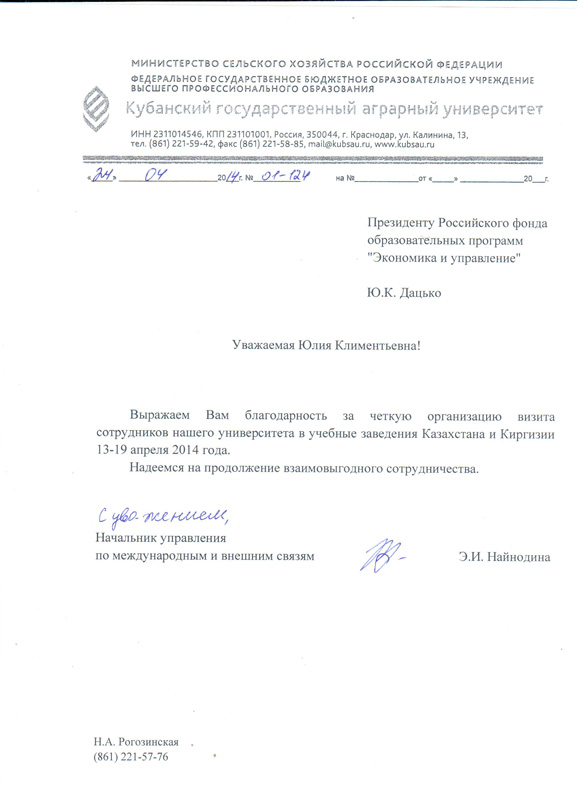 МИНИСТЕРСТВО СЕЛЬСКОГО ХОЗЯЙСТВА РОССИЙСКОЙ ФЕДЕРАЦИИ
ФЕДЕРАЛЬНОЕ ГОСУДАРСТВЕННОЕ БЮДЖЕТНОЕ ОБРАЗОВАТЕЛЬНОЕ УЧРЕЖДЕНИЕ ВЫСШЕГО ПРОФЕССИОНАЛЬНОГО ОБРАЗОВАНИЯ
Кубанский государственный аграрный университет
ИНН 2311014546, КПП 231101001, Россия, 350044, г. Краснодар, ул. Калинина, 13, тел. (861) 221-59-42, факс (861) 221-58-85, mail@kubsau.ru, www.kubsau.ru

«24» 04 2014 г. № 01-124 на № от « » 20 г.

Президенту Российского фонда образовательных программ "Экономика и управление"

Ю.К. Дацько

Уважаемая Юлия Климентьевна!

Выражаем Вам благодарность за четкую организацию визита сотрудников нашего университета в учебные заведения Казахстана и Киргизии 13-19 апреля 2014 года.

Надеемся на продолжение взаимовыгодного сотрудничества.

С уважением,
Начальник управления
по международным и внешним связям Э.И. Найнодина

Н.А. Рогозинская
(861) 221-57-76